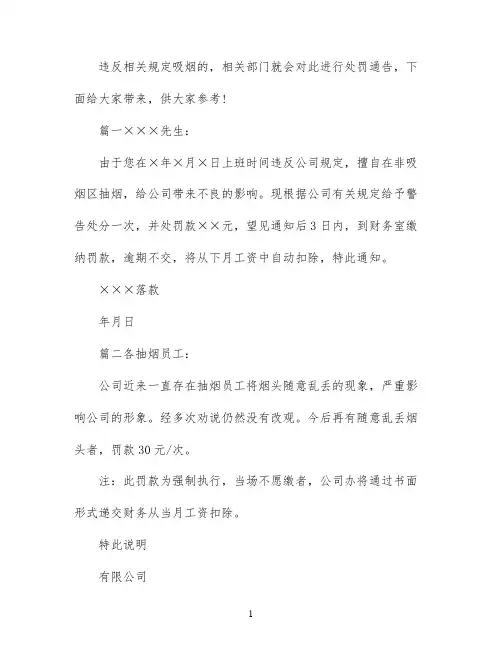 违反相关规定吸烟的，相关部门就会对此进行处罚通告，下面给大家带来，供大家参考！

篇一×××先生：

由于您在×年×月×日上班时间违反公司规定，擅自在非吸烟区抽烟，给公司带来不良的影响。现根据公司有关规定给予警告处分一次，并处罚款××元，望见通知后3日内，到财务室缴纳罚款，逾期不交，将从下月工资中自动扣除，特此通知。

×××落款

年月日

篇二各抽烟员工：

公司近来一直存在抽烟员工将烟头随意乱丢的现象，严重影响公司的形象。经多次劝说仍然没有改观。今后再有随意乱丢烟头者，罚款30元/次。

注：此罚款为强制执行，当场不愿缴者，公司办将通过书面形式递交财务从当月工资扣除。

特此说明

有限公司

1